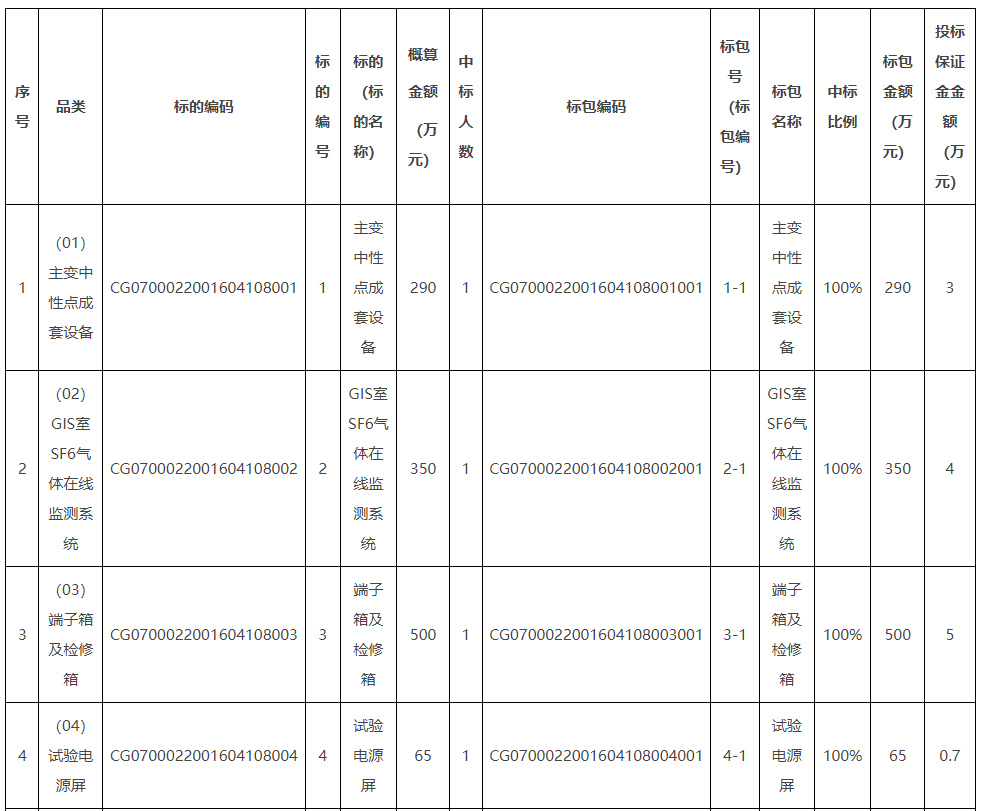 | 序号 | 品类 | 标的编码 | 标的编号 | 标的(标的名称) | 概算金额(万元) | 中标人数 | 标包编码 | 标包号(标包编号) | 标包名称 | 中标比例 | 标包金额(万元) | 投标保证金金额(万元) |
|---|---|---|---|---|---|---|---|---|---|---|---|---|
| 1 | (01)主变中性点成套设备 | CG0700022001604108001 | 1 | 主变中性点成套设备 | 290 | 1 | CG0700022001604108001001 | 1-1 | 主变中性点成套设备 | 100% | 290 | 3 |
| 2 | (02)GIS室SF6气体在线监测系统 | CG0700022001604108002 | 2 | GIS室SF6气体在线监测系统 | 350 | 1 | CG0700022001604108002001 | 2-1 | GIS室SF6气体在线监测系统 | 100% | 350 | 4 |
| 3 | (03)端子箱及检修箱 | CG0700022001604108003 | 3 | 端子箱及检修箱 | 500 | 1 | CG0700022001604108003001 | 3-1 | 端子箱及检修箱 | 100% | 500 | 5 |
| 4 | (04)试验电源屏 | CG0700022001604108004 | 4 | 试验电源屏 | 65 | 1 | CG0700022001604108004001 | 4-1 | 试验电源屏 | 100% | 65 | 0.7 |